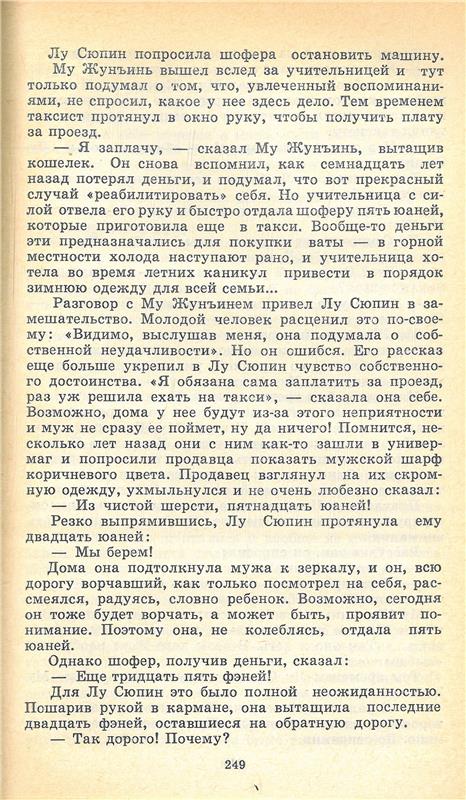 Лу Сюпин попросила шофера остановить машину.

Му Жунъинь вышел вслед за учительницей и тут только подумал о том, что, увлеченный воспоминаниями, не спросил, какое у нее здесь дело. Тем временем таксист протянул в окно руку, чтобы получить плату за проезд.

— Я заплачу, — сказал Му Жунъинь, вытащив кошелек. Он снова вспомнил, как семнадцать лет назад потерял деньги, и подумал, что вот прекрасный случай «реабилитировать» себя. Но учительница с силой отвела его руку и быстро отдала шоферу пять юаней, которые приготовила еще в такси. Вообще-то деньги эти предназначались для покупки ваты — в горной местности холода наступают рано, и учительница хотела во время летних каникул привести в порядок зимнюю одежду для всей семьи...

Разговор с Му Жунъинем привел Лу Сюпин в замешательство. Молодой человек расценил это по-своему: «Видимо, выслушав меня, она подумала о собственной неудачливости». Но он ошибся. Его рассказ еще больше укрепил в Лу Сюпин чувство собственного достоинства. «Я обязана сама заплатить за проезд, раз уж решила ехать на такси», — сказала она себе. Возможно, дома у нее будут из-за этого неприятности и муж не сразу ее поймет, ну да ничего! Помнится, несколько лет назад они с ним как-то зашли в универмаг и попросили продавца показать мужской шарф коричневого цвета. Продавец взглянул на их скромную одежду, ухмыльнулся и не очень любезно сказал:

— Из чистой шерсти, пятнадцать юаней!

Резко выпрямившись, Лу Сюпин протянула ему двадцать юаней:

— Мы берем!

Дома она подтолкнула мужа к зеркалу, и он, всю дорогу ворчавший, как только посмотрел на себя, рассмеялся, радуясь, словно ребенок. Возможно, сегодня он тоже будет ворчать, а может быть, проявит понимание. Поэтому она, не колеблясь, отдала пять юаней.

Однако шофер, получив деньги, сказал:

— Еще тридцать пять фэней!

Для Лу Сюпин это было полной неожиданностью. Пошарив рукой в кармане, она вытащила последние двадцать фэней, оставшиеся на обратную дорогу.

— Так дорого! Почему?

249